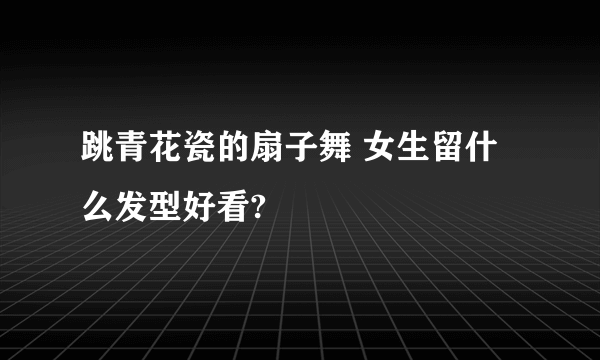 跳青花瓷的扇子舞 女生留什么发型好看?